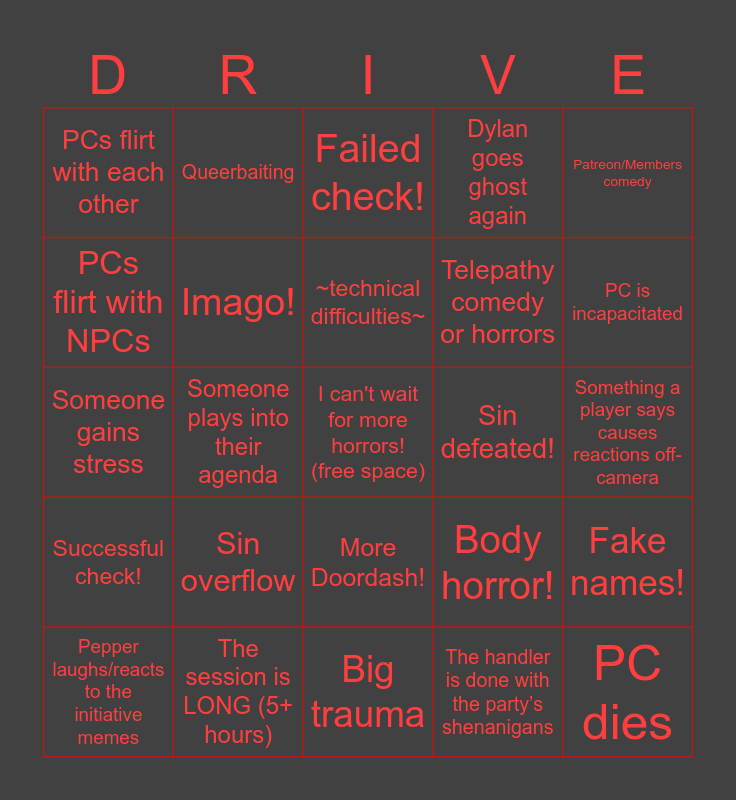 | D | R | I | V | E |
|---|---|---|---|---|
| PCs flirt with each other | Queerbaiting | Failed check! | Dylan goes ghost again | Patreon/Members comedy |
| PCs flirt with NPCs | Imago! | ~technical difficulties~ | Telepathy comedy or horrors | PC is incapacitated |
| Someone gains stress | Someone plays into their agenda | I can't wait for more horrors! (free space) | Sin defeated! | Something a player says causes reactions off-camera |
| Successful check! | Sin overflow | More Doordash! | Body horror! | Fake names! |
| Pepper laughs/reacts to the initiative memes | The session is LONG (5+ hours) | Big trauma | The handler is done with the party's shenanigans | PC dies |